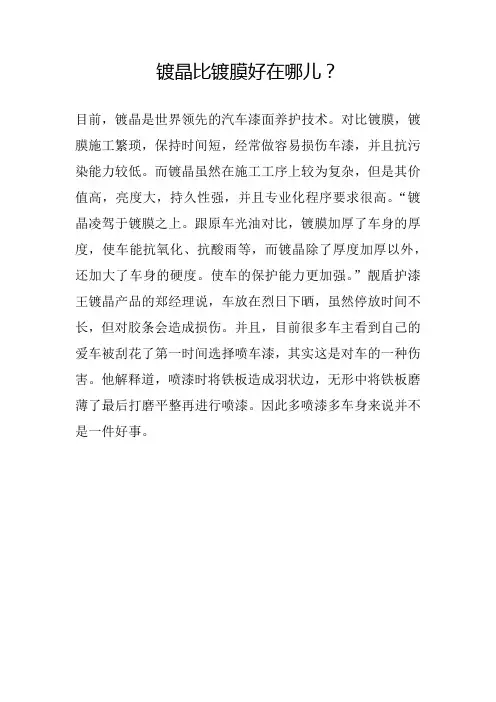 镀晶比镀膜好在哪儿？

目前，镀晶是世界领先的汽车漆面养护技术。对比镀膜，镀膜施工繁琐，保持时间短，经常做容易损伤车漆，并且抗污染能力较低。而镀晶虽然在施工工序上较为复杂，但是其价值高，亮度大，持久性强，并且专业化程序要求很高。“镀晶凌驾于镀膜之上。跟原车光油对比，镀膜加厚了车身的厚度，使车能抗氧化、抗酸雨等，而镀晶除了厚度加厚以外，还加大了车身的硬度。使车的保护能力更加强。”靓盾护漆王镀晶产品的郑经理说，车放在烈日下晒，虽然停放时间不长，但对胶条会造成损伤。并且，目前很多车主看到自己的爱车被刮花了第一时间选择喷车漆，其实这是对车的一种伤害。他解释道，喷漆时将铁板造成羽状边，无形中将铁板磨薄了最后打磨平整再进行喷漆。因此多喷漆多车身来说并不是一件好事。